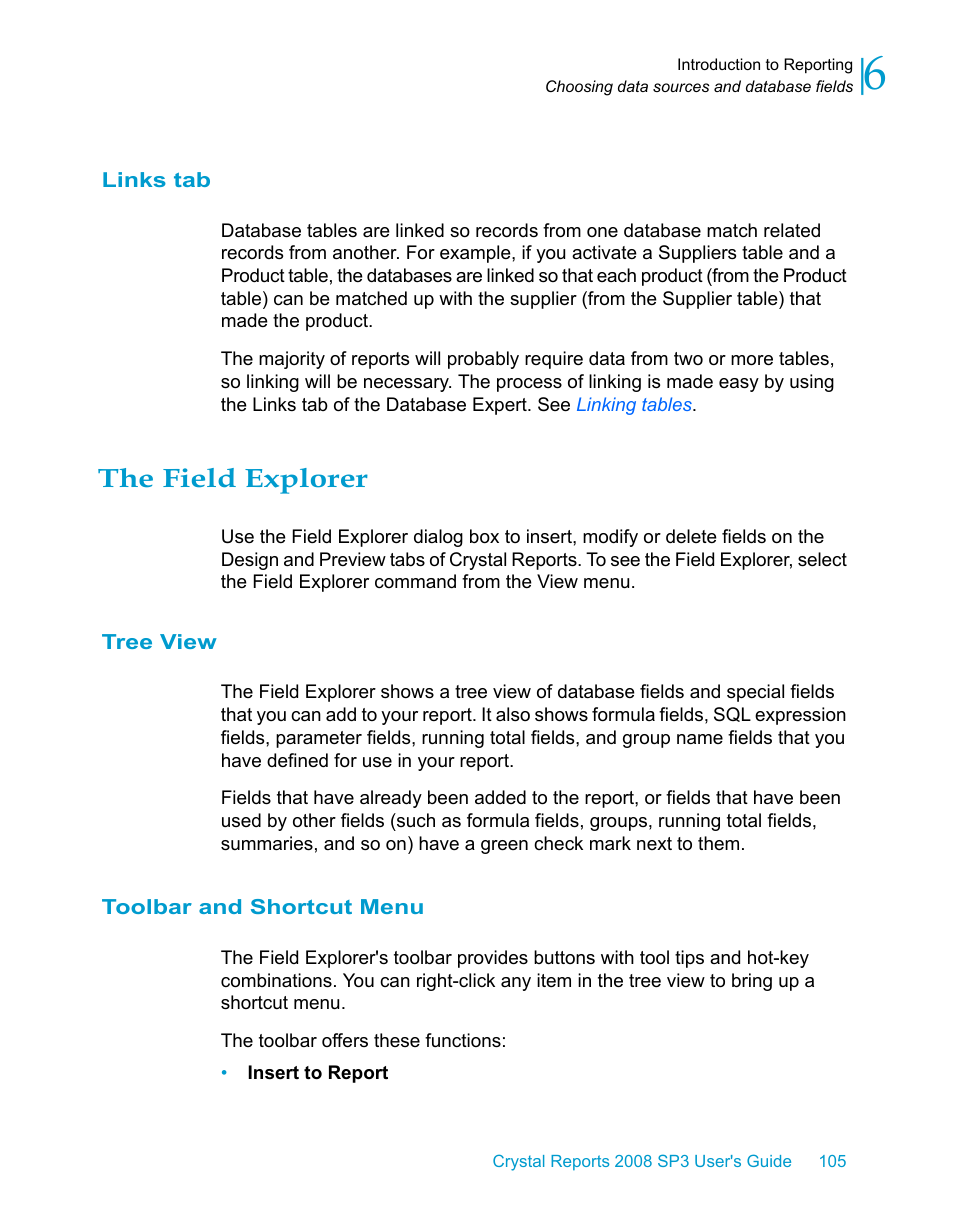 Introduction to Reporting
Choosing data sources and database fields
6

Links tab

Database tables are linked so records from one database match related records from another. For example, if you activate a Suppliers table and a Product table, the databases are linked so that each product (from the Product table) can be matched up with the supplier (from the Supplier table) that made the product.

The majority of reports will probably require data from two or more tables, so linking will be necessary. The process of linking is made easy by using the Links tab of the Database Expert. See Linking tables.

The Field Explorer

Use the Field Explorer dialog box to insert, modify or delete fields on the Design and Preview tabs of Crystal Reports. To see the Field Explorer, select the Field Explorer command from the View menu.

Tree View

The Field Explorer shows a tree view of database fields and special fields that you can add to your report. It also shows formula fields, SQL expression fields, parameter fields, running total fields, and group name fields that you have defined for use in your report.

Fields that have already been added to the report, or fields that have been used by other fields (such as formula fields, groups, running total fields, summaries, and so on) have a green check mark next to them.

Toolbar and Shortcut Menu

The Field Explorer's toolbar provides buttons with tool tips and hot-key combinations. You can right-click any item in the tree view to bring up a shortcut menu.

The toolbar offers these functions:

• Insert to Report

Crystal Reports 2008 SP3 User's Guide 105